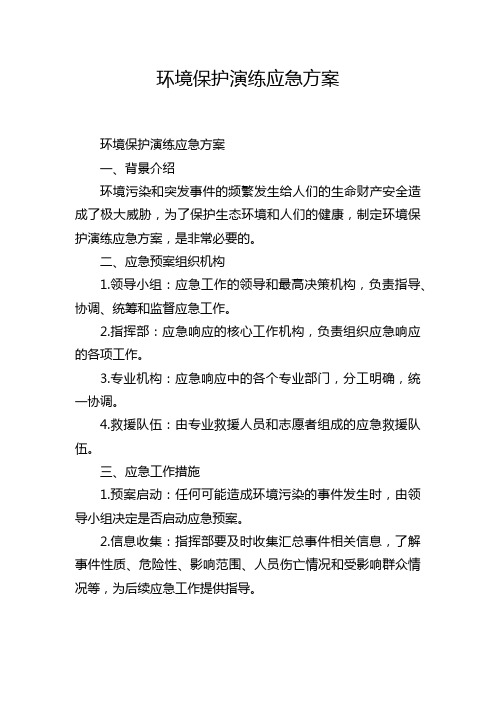 环境保护演练应急方案

环境保护演练应急方案

一、背景介绍

环境污染和突发事件的频繁发生给人们的生命财产安全造成了极大威胁，为了保护生态环境和人们的健康，制定环境保护演练应急方案，是非常必要的。

二、应急预案组织机构

1.领导小组：应急工作的领导和最高决策机构，负责指导、协调、统筹和监督应急工作。

2.指挥部：应急响应的核心工作机构，负责组织应急响应的各项工作。

3.专业机构：应急响应中的各个专业部门，分工明确，统一协调。

4.救援队伍：由专业救援人员和志愿者组成的应急救援队伍。

三、应急工作措施

1.预案启动：任何可能造成环境污染的事件发生时，由领导小组决定是否启动应急预案。

2.信息收集：指挥部要及时收集汇总事件相关信息，了解事件性质、危险性、影响范围、人员伤亡情况和受影响群众情况等，为后续应急工作提供指导。